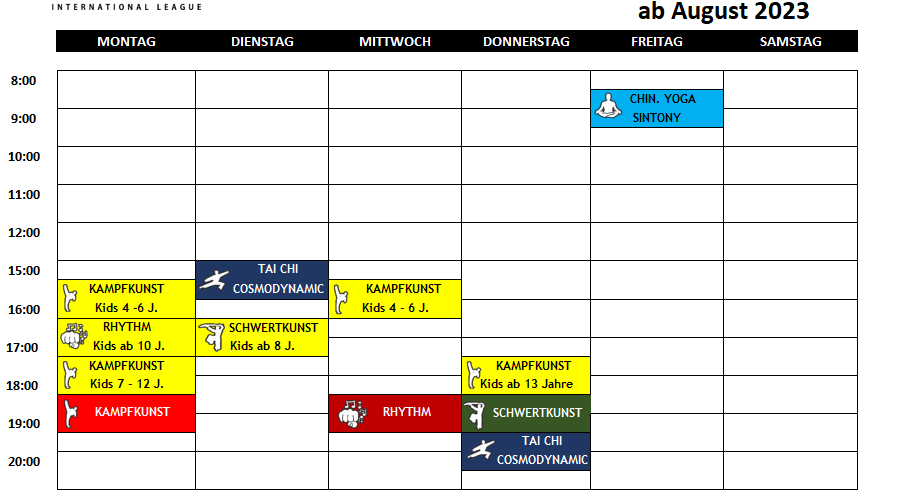 INTERNATIONAL LEAGUE

ab August 2023

| | MONTAG | DIENSTAG | MITTWOCH | DONNERSTAG | FREITAG | SAMSTAG |
|---|---|---|---|---|---|---|
| 8:00 | | | | | CHIN. YOGA SINTONY | |
| 9:00 | | | | | | |
| 10:00 | | | | | | |
| 11:00 | | | | | | |
| 12:00 | | | | | | |
| 15:00 | KAMPFKUNST Kids 4 -6 J. | TAI CHI COSMODYNAMIC | KAMPFKUNST Kids 4 - 6 J. | | | |
| 16:00 | RHYTHM Kids ab 10 J. | SCHWERTKUNST Kids ab 8 J. | | | | |
| 17:00 | KAMPFKUNST Kids 7 - 12 J. | | | KAMPFKUNST Kids ab 13 Jahre | | |
| 18:00 | KAMPFKUNST | | RHYTHM | SCHWERTKUNST | | |
| 19:00 | | | | TAI CHI COSMODYNAMIC | | |
| 20:00 | | | | | | |